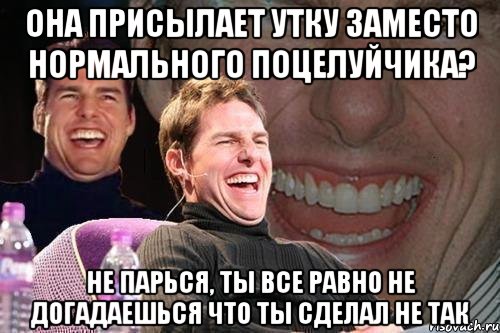 ОНА ПРИСЫЛАЕТ УТКУ ЗАМЕСТО НОРМАЛЬНОГО ПОЦЕЛУЙЧИКА?

НЕ ПАРЬСЯ, ТЫ ВСЕ РАВНО НЕ ДОГАДАЕШЬСЯ ЧТО ТЫ СДЕЛАЛ НЕ ТАК

risovach.ru